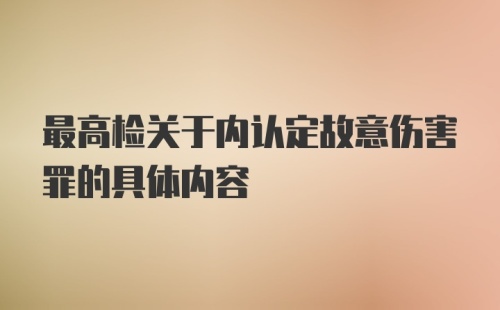 最高检关于内认定故意伤害罪的具体内容